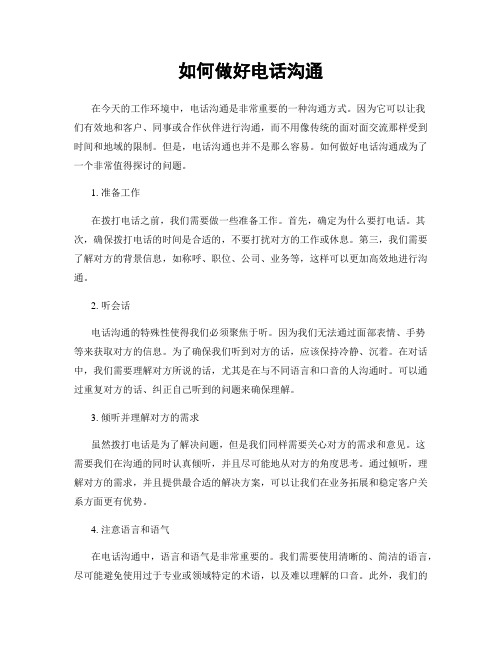 如何做好电话沟通

在今天的工作环境中，电话沟通是非常重要的一种沟通方式。因为它可以让我们有效地和客户、同事或合作伙伴进行沟通，而不用像传统的面对面交流那样受到时间和地域的限制。但是，电话沟通也并不是那么容易。如何做好电话沟通成为了一个非常值得探讨的问题。

1. 准备工作

在拨打电话之前，我们需要做一些准备工作。首先，确定为什么要打电话。其次，确保拨打电话的时间是合适的，不要打扰对方的工作或休息。第三，我们需要了解对方的背景信息，如称呼、职位、公司、业务等，这样可以更加高效地进行沟通。

2. 听会话

电话沟通的特殊性使得我们必须聚焦于听。因为我们无法通过面部表情、手势等来获取对方的信息。为了确保我们听到对方的话，应该保持冷静、沉着。在对话中，我们需要理解对方所说的话，尤其是在与不同语言和口音的人沟通时。可以通过重复对方的话、纠正自己听到的问题来确保理解。

3. 倾听并理解对方的需求

虽然拨打电话是为了解决问题，但是我们同样需要关心对方的需求和意见。这需要我们在沟通的同时认真倾听，并且尽可能地从对方的角度思考。通过倾听，理解对方的需求，并且提供最合适的解决方案，可以让我们在业务拓展和稳定客户关系方面更有优势。

4. 注意语言和语气

在电话沟通中，语言和语气是非常重要的。我们需要使用清晰的、简洁的语言，尽可能避免使用过于专业或领域特定的术语，以及难以理解的口音。此外，我们的